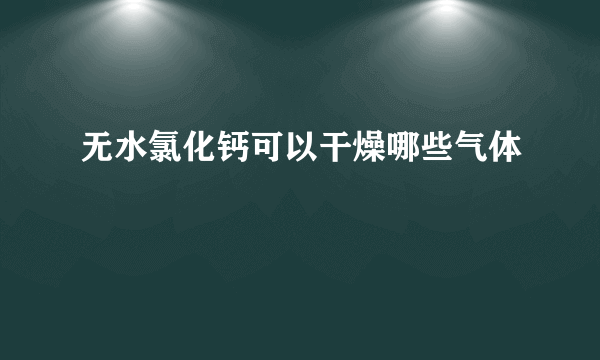 无水氯化钙可以干燥哪些气体